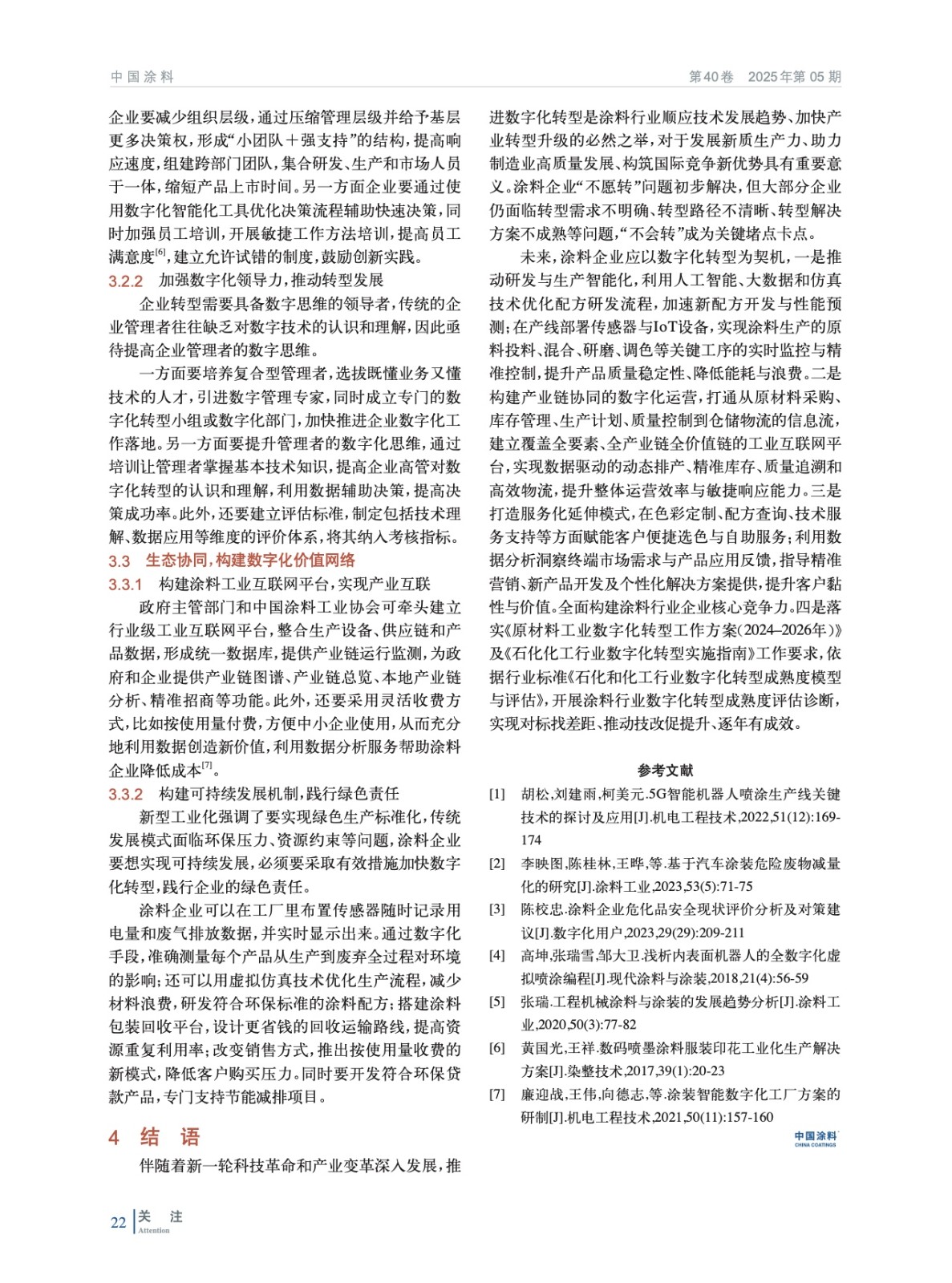 中国涂料

第40卷　2025年第05期

企业要减少组织层级，通过压缩管理层级并给予基层更多决策权，形成“小团队＋强支持”的结构，提高响应速度，组建跨部门团队，集合研发、生产和市场人员于一体，缩短产品上市时间。另一方面企业要通过使用数字化智能化工具优化决策流程辅助快速决策，同时加强员工培训，开展敏捷工作方法培训，提高员工满意度$^{[6]}$，建立允许试错的制度，鼓励创新实践。

3.2.2　加强数字化领导力，推动转型发展

企业转型需要具备数字思维的领导者，传统的企业管理者往往缺乏对数字技术的认识和理解，因此亟待提高企业管理者的数字思维。

一方面要培养复合型管理者，选拔既懂业务又懂技术的人才，引进数字管理专家，同时成立专门的数字化转型小组或数字化部门，加快推进企业数字化工作落地。另一方面要提升管理者的数字化思维，通过培训让管理者掌握基本技术知识，提高企业高管对数字化转型的认识和理解，利用数据辅助决策，提高决策成功率。此外，还要建立评估标准，制定包括技术理解、数据应用等维度的评价体系，将其纳入考核指标。

3.3　生态协同，构建数字化价值网络

3.3.1　构建涂料工业互联网平台，实现产业互联

政府主管部门和中国涂料工业协会可牵头建立行业级工业互联网平台，整合生产设备、供应链和产品数据，形成统一数据库，提供产业链运行监测，为政府和企业提供产业链图谱、产业链总览、本地产业链分析、精准招商等功能。此外，还要采用灵活收费方式，比如按使用量付费，方便中小企业使用，从而充分地利用数据创造新价值，利用数据分析服务帮助涂料企业降低成本$^{[7]}$。

3.3.2　构建可持续发展机制，践行绿色责任

新型工业化强调了要实现绿色生产标准化，传统发展模式面临环保压力、资源约束等问题，涂料企业要想实现可持续发展，必须要采取有效措施加快数字化转型，践行企业的绿色责任。

涂料企业可以在工厂里布置传感器随时记录用电量和废气排放数据，并实时显示出来。通过数字化手段，准确测量每个产品从生产到废弃全过程对环境的影响；还可以用虚拟仿真技术优化生产流程，减少材料浪费，研发符合环保标准的涂料配方；搭建涂料包装回收平台，设计更省钱的回收运输路线，提高资源重复利用率；改变销售方式，推出按使用量收费的新模式，降低客户购买压力。同时要开发符合环保贷款产品，专门支持节能减排项目。

4　结　语

伴随着新一轮科技革命和产业变革深入发展，推进数字化转型是涂料行业顺应技术发展趋势、加快产业转型升级的必然之举，对于发展新质生产力、助力制造业高质量发展、构筑国际竞争新优势具有重要意义。涂料企业“不愿转”问题初步解决，但大部分企业仍面临转型需求不明确、转型路径不清晰、转型解决方案不成熟等问题，“不会转”成为关键堵点卡点。

未来，涂料企业应以数字化转型为契机，一是推动研发与生产智能化，利用人工智能、大数据和仿真技术优化配方研发流程，加速新配方开发与性能预测；在产线部署传感器与IoT设备，实现涂料生产的原料投料、混合、研磨、调色等关键工序的实时监控与精准控制，提升产品质量稳定性、降低能耗与浪费。二是构建产业链协同的数字化运营，打通从原材料采购、库存管理、生产计划、质量控制到仓储物流的信息流，建立覆盖全要素、全产业链全价值链的工业互联网平台，实现数据驱动的动态排产、精准库存、质量追溯和高效物流，提升整体运营效率与敏捷响应能力。三是打造服务化延伸模式，在色彩定制、配方查询、技术服务支持等方面赋能客户便捷选色与自助服务；利用数据分析洞察终端市场需求与产品应用反馈，指导精准营销、新产品开发及个性化解决方案提供，提升客户黏性与价值。全面构建涂料行业企业核心竞争力。四是落实《原材料工业数字化转型工作方案(2024–2026年)》及《石化化工行业数字化转型实施指南》工作要求，依据行业标准《石化和化工行业数字化转型成熟度模型与评估》，开展涂料行业数字化转型成熟度评估诊断，实现对标找差距、推动技改促提升、逐年有成效。

参考文献

[1]　胡松,刘建雨,柯美元.5G智能机器人喷涂生产线关键技术的探讨及应用[J].机电工程技术,2022,51(12):169-174

[2]　李映图,陈桂林,王晔,等.基于汽车涂装危险废物减量化的研究[J].涂料工业,2023,53(5):71-75

[3]　陈校忠.涂料企业危化品安全现状评价分析及对策建议[J].数字化用户,2023,29(29):209-211

[4]　高坤,张瑞雪,邹大卫.浅析内表面机器人的全数字化虚拟喷涂编程[J].现代涂料与涂装,2018,21(4):56-59

[5]　张瑞.工程机械涂料与涂装的发展趋势分析[J].涂料工业,2020,50(3):77-82

[6]　黄国光,王祥.数码喷墨涂料服装印花工业化生产解决方案[J].染整技术,2017,39(1):20-23

[7]　廉迎战,王伟,向德志,等.涂装智能数字化工厂方案的研制[J].机电工程技术,2021,50(11):157-160

中国涂料
CHINA COATINGS

22　关　注
Attention